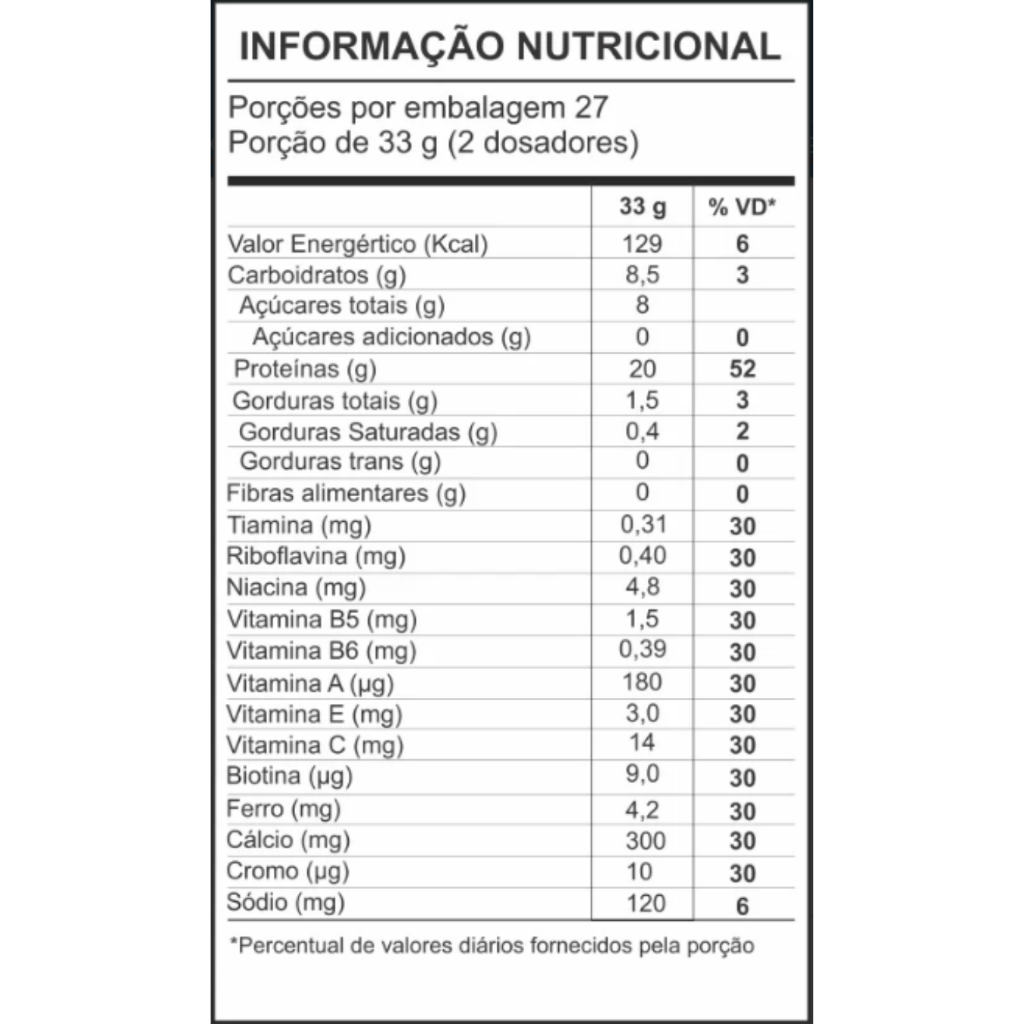 INFORMAÇÃO NUTRICIONAL

Porções por embalagem 27
Porção de 33 g (2 dosadores)

| | 33 g | % VD* |
|---|---|---|
| Valor Energértico (Kcal) | 129 | 6 |
| Carboidratos (g) | 8,5 | 3 |
| Açúcares totais (g) | 8 | |
| Açúcares adicionados (g) | 0 | 0 |
| Proteínas (g) | 20 | 52 |
| Gorduras totais (g) | 1,5 | 3 |
| Gorduras Saturadas (g) | 0,4 | 2 |
| Gorduras trans (g) | 0 | 0 |
| Fibras alimentares (g) | 0 | 0 |
| Tiamina (mg) | 0,31 | 30 |
| Riboflavina (mg) | 0,40 | 30 |
| Niacina (mg) | 4,8 | 30 |
| Vitamina B5 (mg) | 1,5 | 30 |
| Vitamina B6 (mg) | 0,39 | 30 |
| Vitamina A (µg) | 180 | 30 |
| Vitamina E (mg) | 3,0 | 30 |
| Vitamina C (mg) | 14 | 30 |
| Biotina (µg) | 9,0 | 30 |
| Ferro (mg) | 4,2 | 30 |
| Cálcio (mg) | 300 | 30 |
| Cromo (µg) | 10 | 30 |
| Sódio (mg) | 120 | 6 |

*Percentual de valores diários fornecidos pela porção